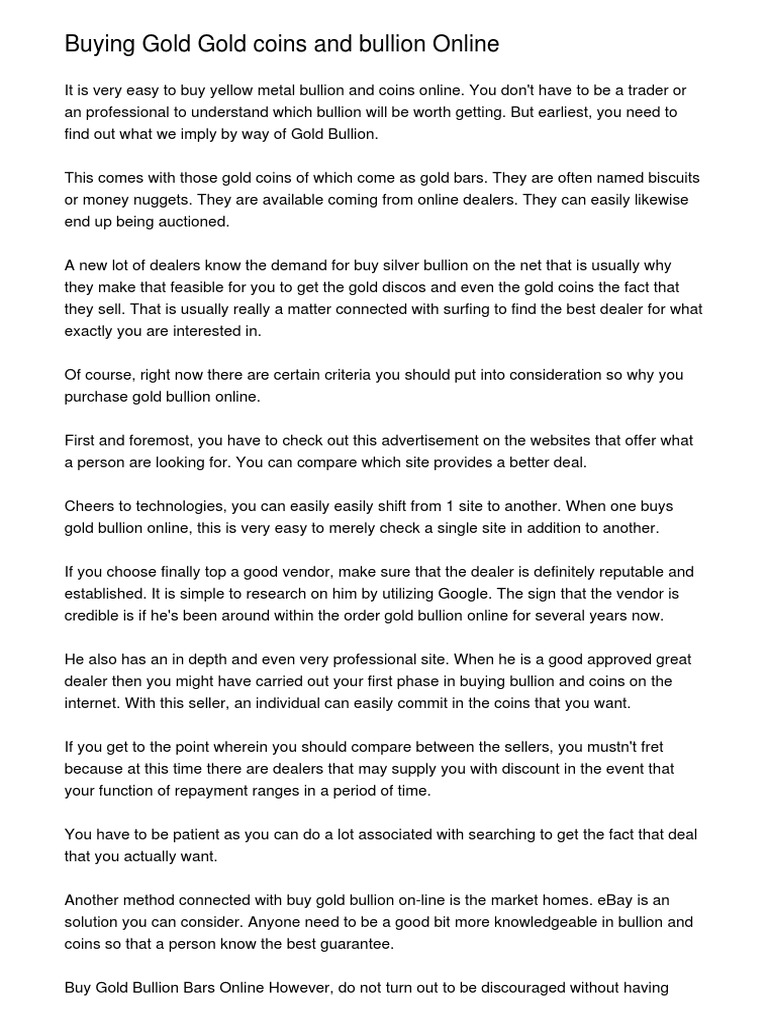 Buying Gold Gold coins and bullion Online

It is very easy to buy yellow metal bullion and coins online. You don't have to be a trader or an professional to understand which bullion will be worth getting. But earliest, you need to find out what we imply by way of Gold Bullion.

This comes with those gold coins of which come as gold bars. They are often named biscuits or money nuggets. They are available coming from online dealers. They can easily likewise end up being auctioned.

A new lot of dealers know the demand for buy silver bullion on the net that is usually why they make that feasible for you to get the gold discos and even the gold coins the fact that they sell. That is usually really a matter connected with surfing to find the best dealer for what exactly you are interested in.

Of course, right now there are certain criteria you should put into consideration so why you purchase gold bullion online.

First and foremost, you have to check out this advertisement on the websites that offer what a person are looking for. You can compare which site provides a better deal.

Cheers to technologies, you can easily easily shift from 1 site to another. When one buys gold bullion online, this is very easy to merely check a single site in addition to another.

If you choose finally top a good vendor, make sure that the dealer is definitely reputable and established. It is simple to research on him by utilizing Google. The sign that the vendor is credible is if he's been around within the order gold bullion online for several years now.

He also has an in depth and even very professional site. When he is a good approved great dealer then you might have carried out your first phase in buying bullion and coins on the internet. With this seller, an individual can easily commit in the coins that you want.

If you get to the point wherein you should compare between the sellers, you mustn't fret because at this time there are dealers that may supply you with discount in the event that your function of repayment ranges in a period of time.

You have to be patient as you can do a lot associated with searching to get the fact that deal that you actually want.

Another method connected with buy gold bullion on-line is the market homes. eBay is an solution you can consider. Anyone need to be a good bit more knowledgeable in bullion and coins so that a person know the best guarantee.

Buy Gold Bullion Bars Online However, do not turn out to be discouraged without having